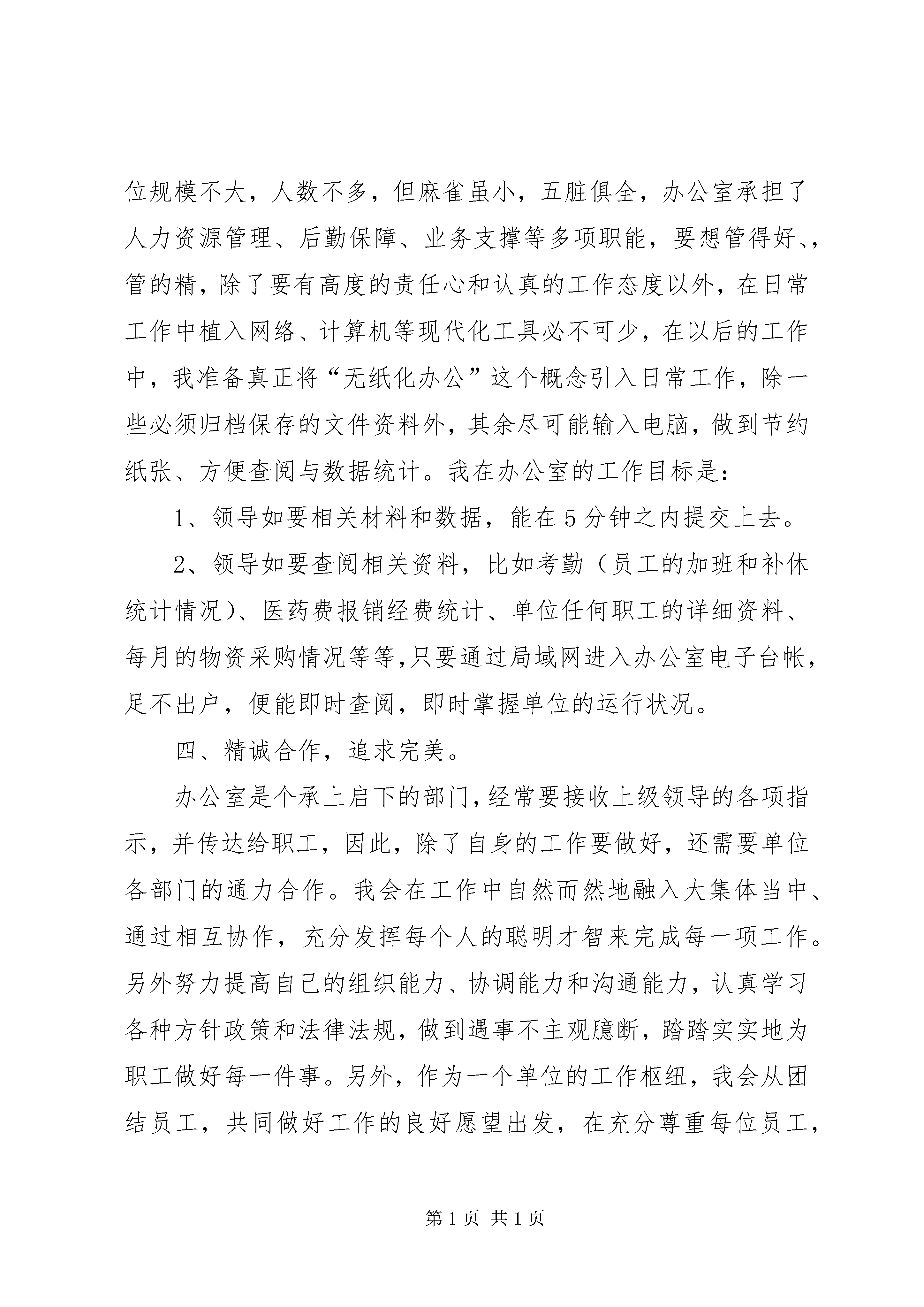 位规模不大，人数不多，但麻雀虽小，五脏俱全，办公室承担了人力资源管理、后勤保障、业务支撑等多项职能，要想管得好、，管的精，除了要有高度的责任心和认真的工作态度以外，在日常工作中植入网络、计算机等现代化工具必不可少，在以后的工作中，我准备真正将“无纸化办公”这个概念引入日常工作，除一些必须归档保存的文件资料外，其余尽可能输入电脑，做到节约纸张、方便查阅与数据统计。我在办公室的工作目标是：

1、领导如要相关材料和数据，能在5分钟之内提交上去。

2、领导如要查阅相关资料，比如考勤（员工的加班和补休统计情况）、医药费报销经费统计、单位任何职工的详细资料、每月的物资采购情况等等,只要通过局域网进入办公室电子台帐，足不出户，便能即时查阅，即时掌握单位的运行状况。

四、精诚合作，追求完美。

办公室是个承上启下的部门,经常要接收上级领导的各项指示，并传达给职工，因此，除了自身的工作要做好，还需要单位各部门的通力合作。我会在工作中自然而然地融入大集体当中、通过相互协作，充分发挥每个人的聪明才智来完成每一项工作。另外努力提高自己的组织能力、协调能力和沟通能力，认真学习各种方针政策和法律法规，做到遇事不主观臆断，踏踏实实地为职工做好每一件事。另外，作为一个单位的工作枢纽，我会从团结员工，共同做好工作的良好愿望出发，在充分尊重每位员工，

第1页 共1页